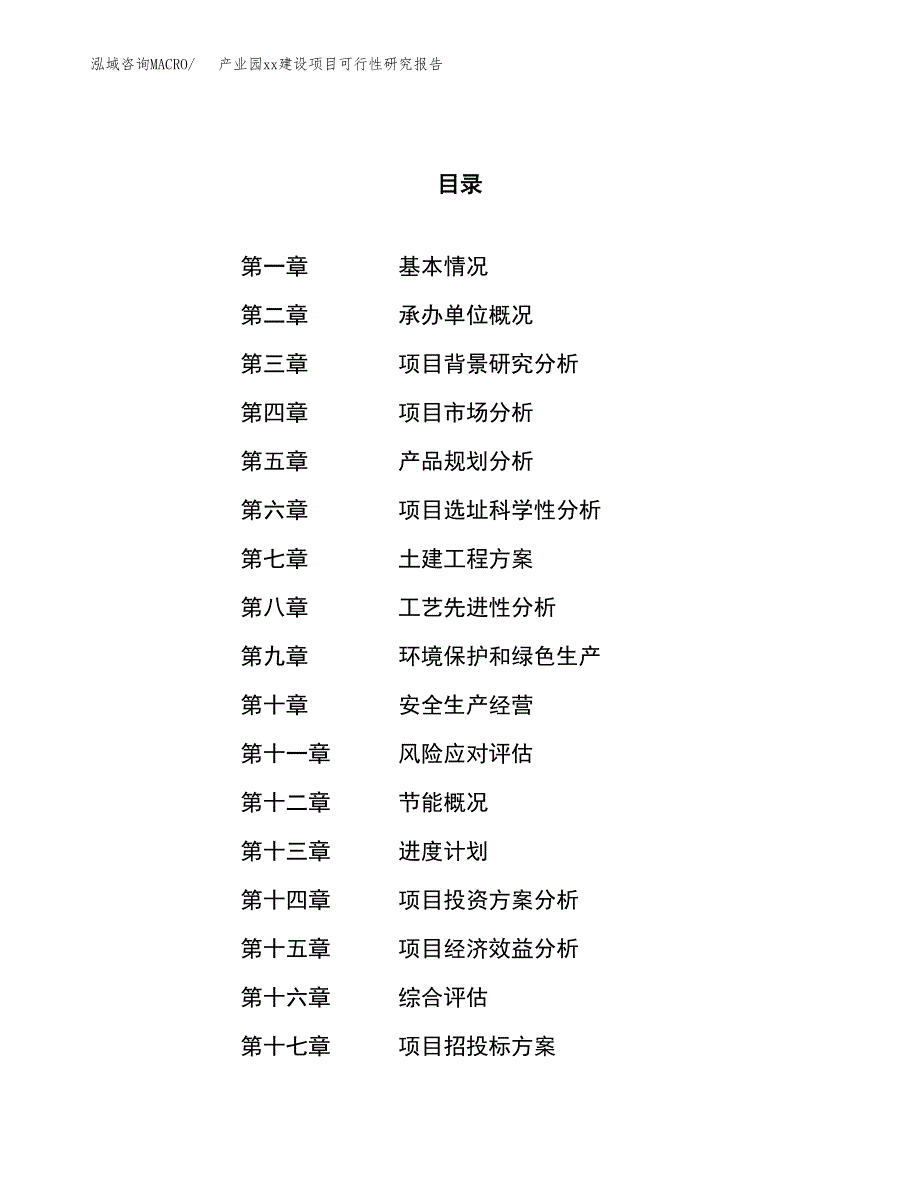 泓域咨询MACRO/ 产业园xx建设项目可行性研究报告

目录

第一章 基本情况
第二章 承办单位概况
第三章 项目背景研究分析
第四章 项目市场分析
第五章 产品规划分析
第六章 项目选址科学性分析
第七章 土建工程方案
第八章 工艺先进性分析
第九章 环境保护和绿色生产
第十章 安全生产经营
第十一章 风险应对评估
第十二章 节能概况
第十三章 进度计划
第十四章 项目投资方案分析
第十五章 项目经济效益分析
第十六章 综合评估
第十七章 项目招投标方案